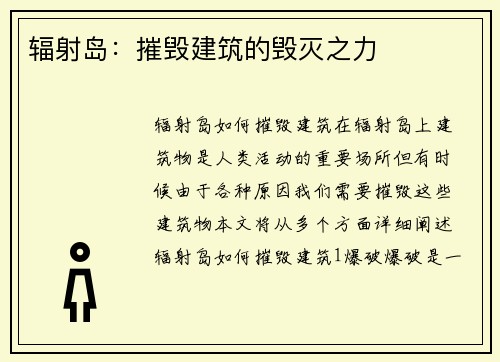 辐射岛：摧毁建筑的毁灭之力

辐射岛如何摧毁建筑在辐射岛上建筑物是人类活动的重要场所但有时候由于各种原因我们需要摧毁这些建筑物本文将从多个方面详细阐述辐射岛如何摧毁建筑1爆破爆破是一